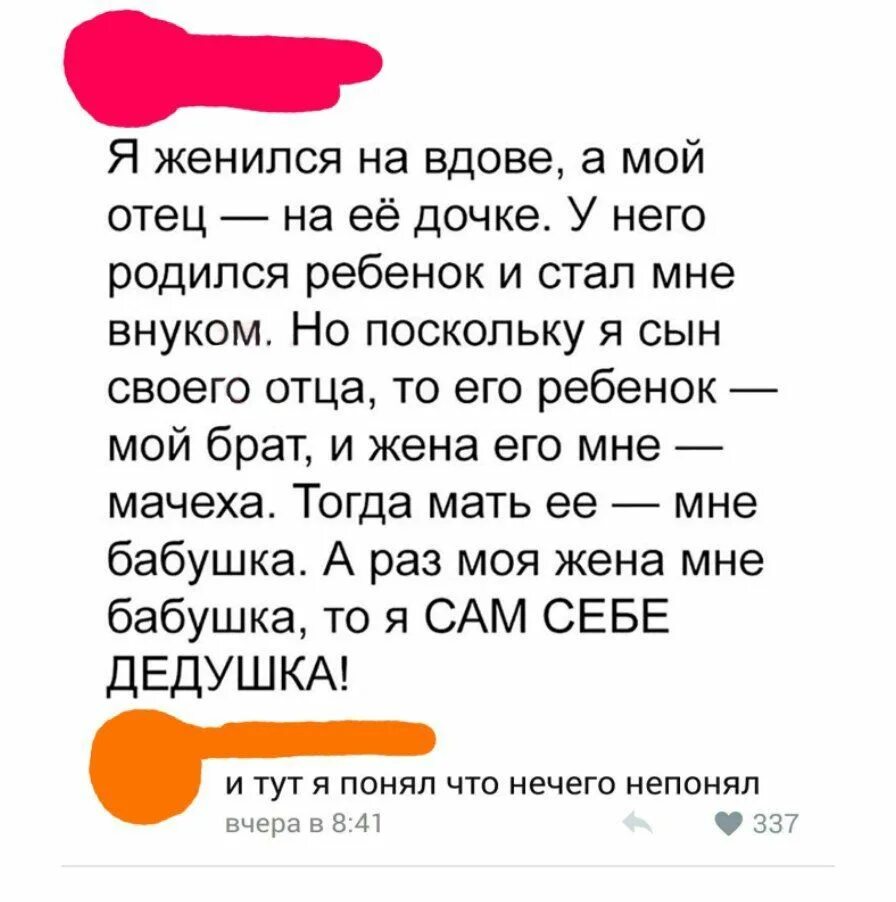 Я женился на вдове, а мой отец — на её дочке. У него родился ребенок и стал мне внуком. Но поскольку я сын своего отца, то его ребенок — мой брат, и жена его мне — мачеха. Тогда мать ее — мне бабушка. А раз моя жена мне бабушка, то я САМ СЕБЕ ДЕДУШКА!

и тут я понял что нечего непонял
вчера в 8:41
337